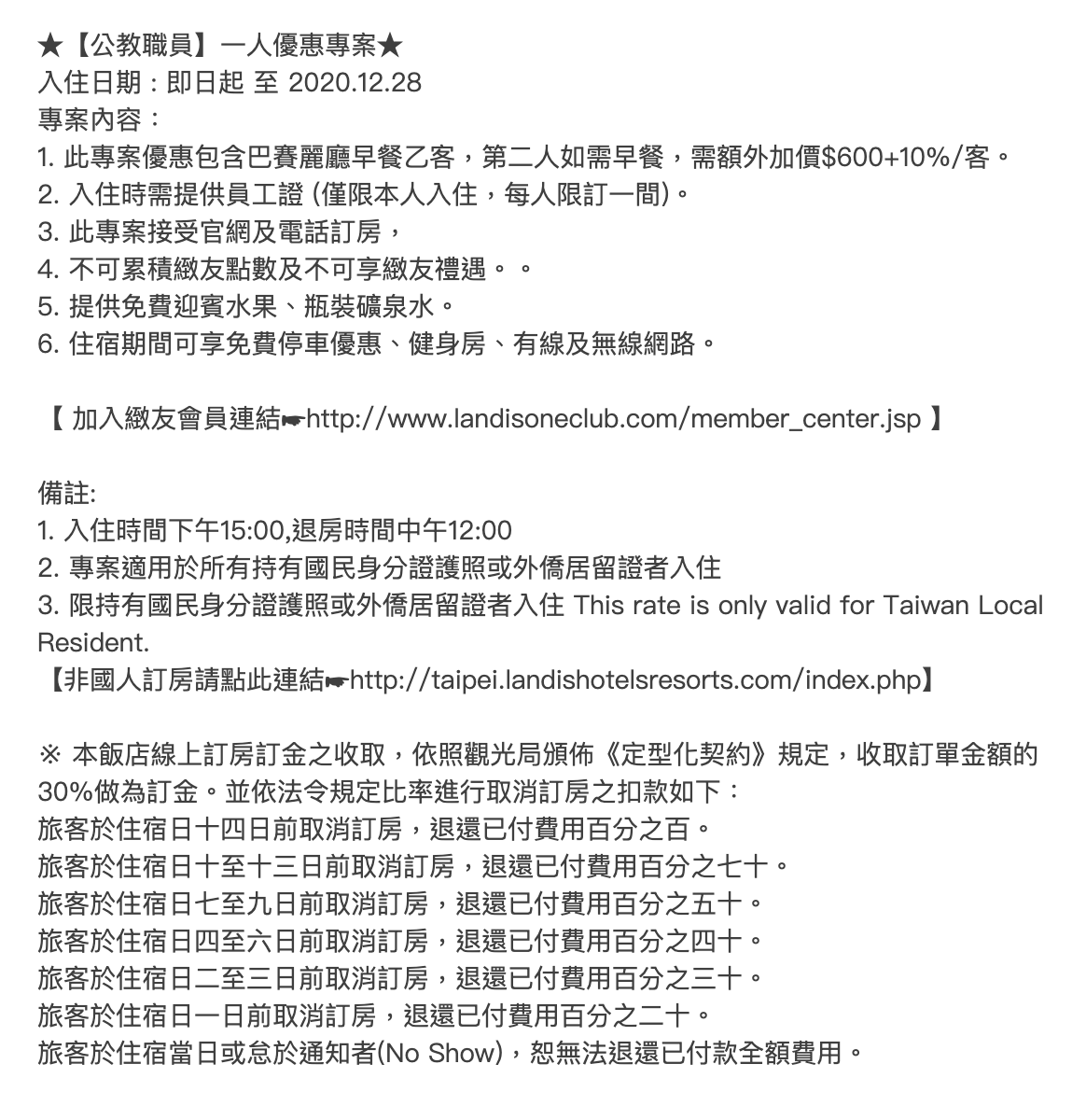 ★【公教職員】一人優惠專案★
入住日期：即日起 至 2020.12.28
專案內容：
1. 此專案優惠包含巴賽麗廳早餐乙客，第二人如需早餐，需額外加價$600+10%/客。
2. 入住時需提供員工證 (僅限本人入住，每人限訂一間)。
3. 此專案接受官網及電話訂房，
4. 不可累積緻友點數及不可享緻友禮遇。。
5. 提供免費迎賓水果、瓶裝礦泉水。
6. 住宿期間可享免費停車優惠、健身房、有線及無線網路。

【 加入緻友會員連結☛http://www.landisoneclub.com/member_center.jsp 】

備註:
1. 入住時間下午15:00,退房時間中午12:00
2. 專案適用於所有持有國民身分證護照或外僑居留證者入住
3. 限持有國民身分證護照或外僑居留證者入住 This rate is only valid for Taiwan Local Resident.
【非國人訂房請點此連結☛http://taipei.landishotelsresorts.com/index.php】

※ 本飯店線上訂房訂金之收取，依照觀光局頒佈《定型化契約》規定，收取訂單金額的30%做為訂金。並依法令規定比率進行取消訂房之扣款如下：
旅客於住宿日十四日前取消訂房，退還已付費用百分之百。
旅客於住宿日十至十三日前取消訂房，退還已付費用百分之七十。
旅客於住宿日七至九日前取消訂房，退還已付費用百分之五十。
旅客於住宿日四至六日前取消訂房，退還已付費用百分之四十。
旅客於住宿日二至三日前取消訂房，退還已付費用百分之三十。
旅客於住宿日一日前取消訂房，退還已付費用百分之二十。
旅客於住宿當日或怠於通知者(No Show)，恕無法退還已付款全額費用。